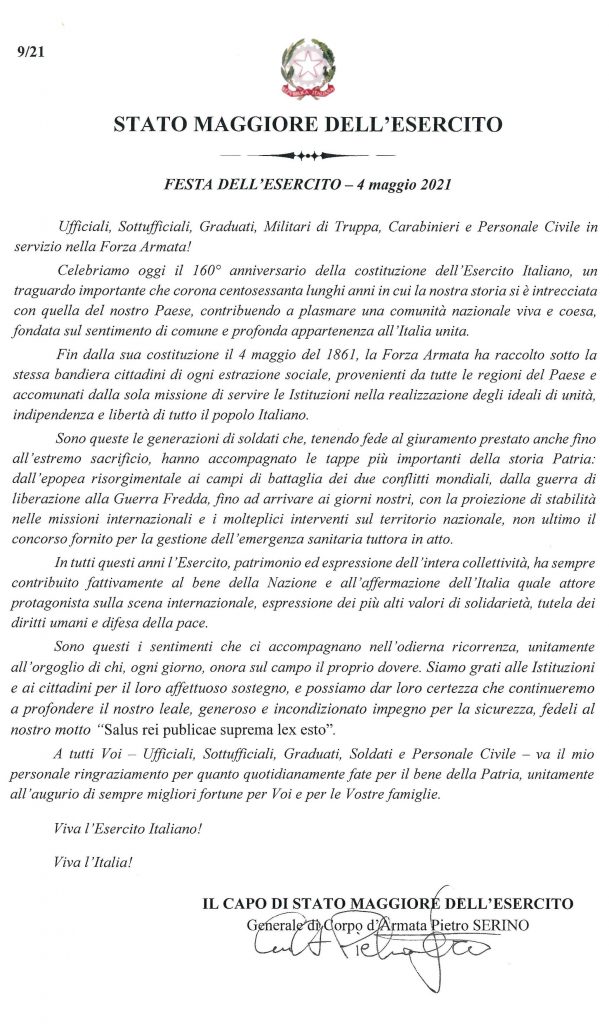 9/21

STATO MAGGIORE DELL'ESERCITO

FESTA DELL'ESERCITO – 4 maggio 2021

Ufficiali, Sottufficiali, Graduati, Militari di Truppa, Carabinieri e Personale Civile in servizio nella Forza Armata!

Celebriamo oggi il 160° anniversario della costituzione dell'Esercito Italiano, un traguardo importante che corona centosessanta lunghi anni in cui la nostra storia si è intrecciata con quella del nostro Paese, contribuendo a plasmare una comunità nazionale viva e coesa, fondata sul sentimento di comune e profonda appartenenza all'Italia unita.

Fin dalla sua costituzione il 4 maggio del 1861, la Forza Armata ha raccolto sotto la stessa bandiera cittadini di ogni estrazione sociale, provenienti da tutte le regioni del Paese e accomunati dalla sola missione di servire le Istituzioni nella realizzazione degli ideali di unità, indipendenza e libertà di tutto il popolo Italiano.

Sono queste le generazioni di soldati che, tenendo fede al giuramento prestato anche fino all'estremo sacrificio, hanno accompagnato le tappe più importanti della storia Patria: dall'epopea risorgimentale ai campi di battaglia dei due conflitti mondiali, dalla guerra di liberazione alla Guerra Fredda, fino ad arrivare ai giorni nostri, con la proiezione di stabilità nelle missioni internazionali e i molteplici interventi sul territorio nazionale, non ultimo il concorso fornito per la gestione dell'emergenza sanitaria tuttora in atto.

In tutti questi anni l'Esercito, patrimonio ed espressione dell'intera collettività, ha sempre contribuito fattivamente al bene della Nazione e all'affermazione dell'Italia quale attore protagonista sulla scena internazionale, espressione dei più alti valori di solidarietà, tutela dei diritti umani e difesa della pace.

Sono questi i sentimenti che ci accompagnano nell'odierna ricorrenza, unitamente all'orgoglio di chi, ogni giorno, onora sul campo il proprio dovere. Siamo grati alle Istituzioni e ai cittadini per il loro affettuoso sostegno, e possiamo dar loro certezza che continueremo a profondere il nostro leale, generoso e incondizionato impegno per la sicurezza, fedeli al nostro motto "Salus rei publicae suprema lex esto".

A tutti Voi – Ufficiali, Sottufficiali, Graduati, Soldati e Personale Civile – va il mio personale ringraziamento per quanto quotidianamente fate per il bene della Patria, unitamente all'augurio di sempre migliori fortune per Voi e per le Vostre famiglie.

Viva l'Esercito Italiano!

Viva l'Italia!

IL CAPO DI STATO MAGGIORE DELL'ESERCITO
Generale di Corpo d'Armata Pietro SERINO